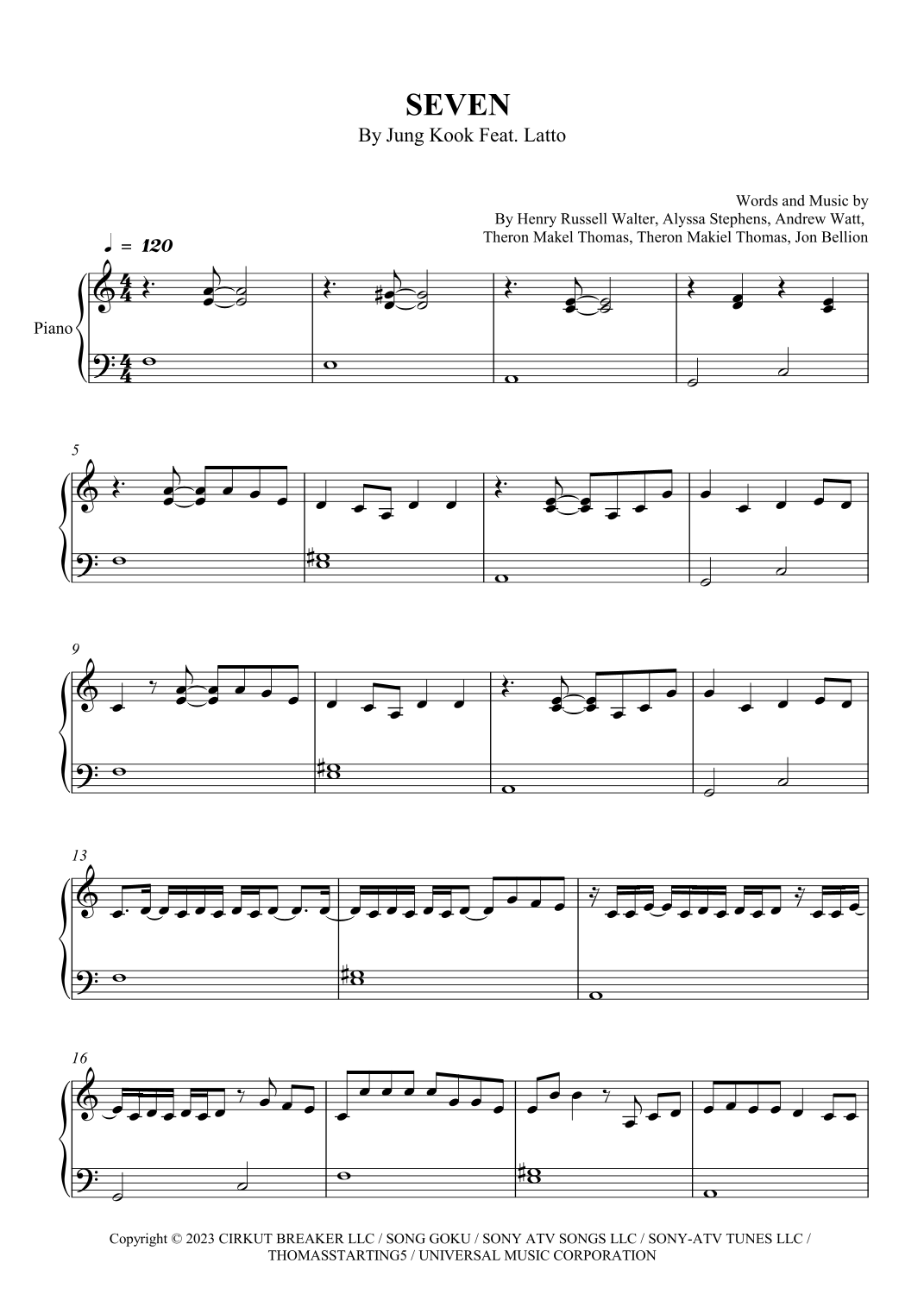 SEVEN
By Jung Kook Feat. Latto

Words and Music by
By Henry Russell Walter, Alyssa Stephens, Andrew Watt,
Theron Makel Thomas, Theron Makiel Thomas, Jon Bellion

♩ = 120

Piano

5

9

13

16

Copyright © 2023 CIRKUT BREAKER LLC / SONG GOKU / SONY ATV SONGS LLC / SONY-ATV TUNES LLC / THOMASSTARTING5 / UNIVERSAL MUSIC CORPORATION